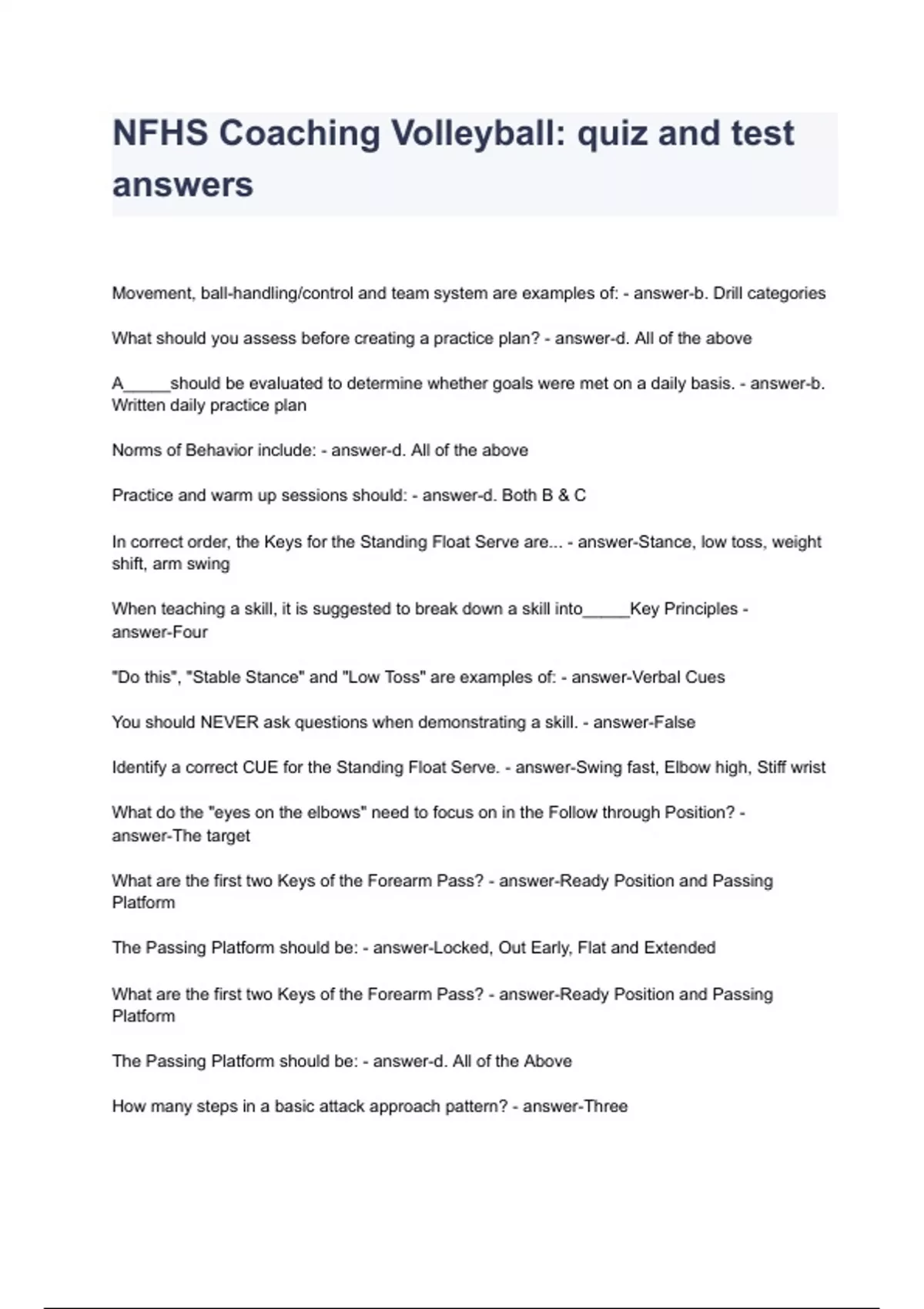 NFHS Coaching Volleyball: quiz and test answers

Movement, ball-handling/control and team system are examples of: - answer-b. Drill categories

What should you assess before creating a practice plan? - answer-d. All of the above

A_____should be evaluated to determine whether goals were met on a daily basis. - answer-b. Written daily practice plan

Norms of Behavior include: - answer-d. All of the above

Practice and warm up sessions should: - answer-d. Both B & C

In correct order, the Keys for the Standing Float Serve are... - answer-Stance, low toss, weight shift, arm swing

When teaching a skill, it is suggested to break down a skill into_____Key Principles - answer-Four

"Do this", "Stable Stance" and "Low Toss" are examples of: - answer-Verbal Cues

You should NEVER ask questions when demonstrating a skill. - answer-False

Identify a correct CUE for the Standing Float Serve. - answer-Swing fast, Elbow high, Stiff wrist

What do the "eyes on the elbows" need to focus on in the Follow through Position? - answer-The target

What are the first two Keys of the Forearm Pass? - answer-Ready Position and Passing Platform

The Passing Platform should be: - answer-Locked, Out Early, Flat and Extended

What are the first two Keys of the Forearm Pass? - answer-Ready Position and Passing Platform

The Passing Platform should be: - answer-d. All of the Above

How many steps in a basic attack approach pattern? - answer-Three